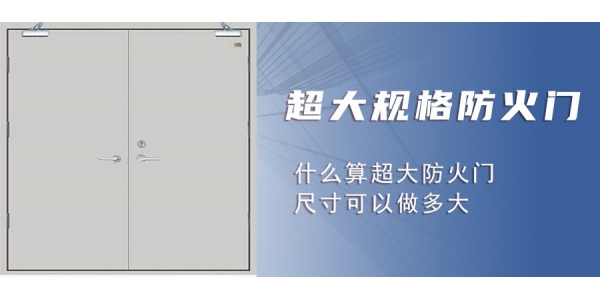 超大规格防火门

什么算超大防火门
尺寸可以做多大